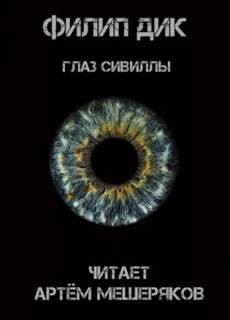 ФИЛИП ДИК

ГЛАЗ СИВИЛЛЫ

ЧИТАЕТ
АРТЁМ МЕЩЕРЯКОВ